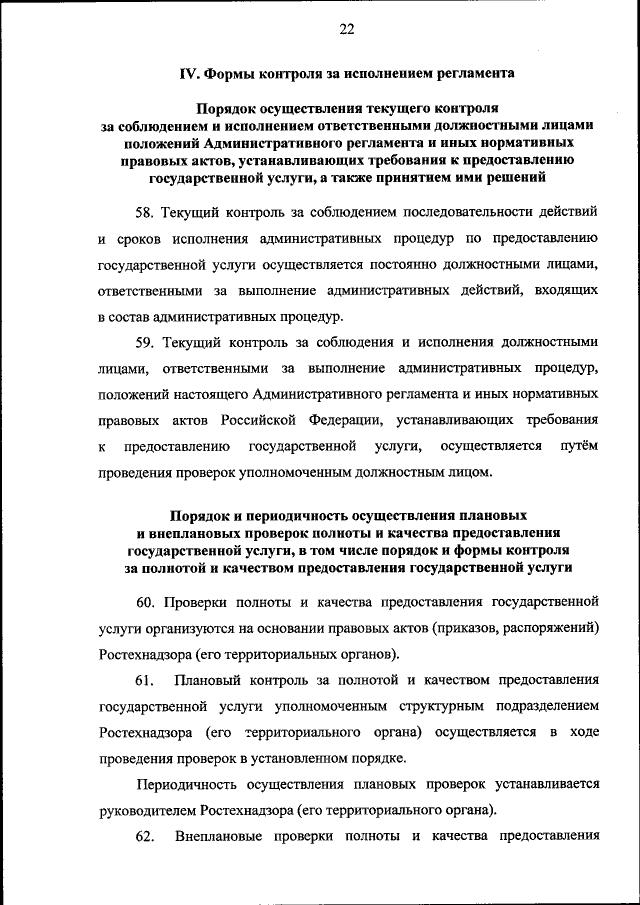 22

IV. Формы контроля за исполнением регламента

Порядок осуществления текущего контроля за соблюдением и исполнением ответственными должностными лицами положений Административного регламента и иных нормативных правовых актов, устанавливающих требования к предоставлению государственной услуги, а также принятием ими решений

58. Текущий контроль за соблюдением последовательности действий и сроков исполнения административных процедур по предоставлению государственной услуги осуществляется постоянно должностными лицами, ответственными за выполнение административных действий, входящих в состав административных процедур.

59. Текущий контроль за соблюдения и исполнения должностными лицами, ответственными за выполнение административных процедур, положений настоящего Административного регламента и иных нормативных правовых актов Российской Федерации, устанавливающих требования к предоставлению государственной услуги, осуществляется путём проведения проверок уполномоченным должностным лицом.

Порядок и периодичность осуществления плановых и внеплановых проверок полноты и качества предоставления государственной услуги, в том числе порядок и формы контроля за полнотой и качеством предоставления государственной услуги

60. Проверки полноты и качества предоставления государственной услуги организуются на основании правовых актов (приказов, распоряжений) Ростехнадзора (его территориальных органов).

61. Плановый контроль за полнотой и качеством предоставления государственной услуги уполномоченным структурным подразделением Ростехнадзора (его территориального органа) осуществляется в ходе проведения проверок в установленном порядке.

Периодичность осуществления плановых проверок устанавливается руководителем Ростехнадзора (его территориального органа).

62. Внеплановые проверки полноты и качества предоставления